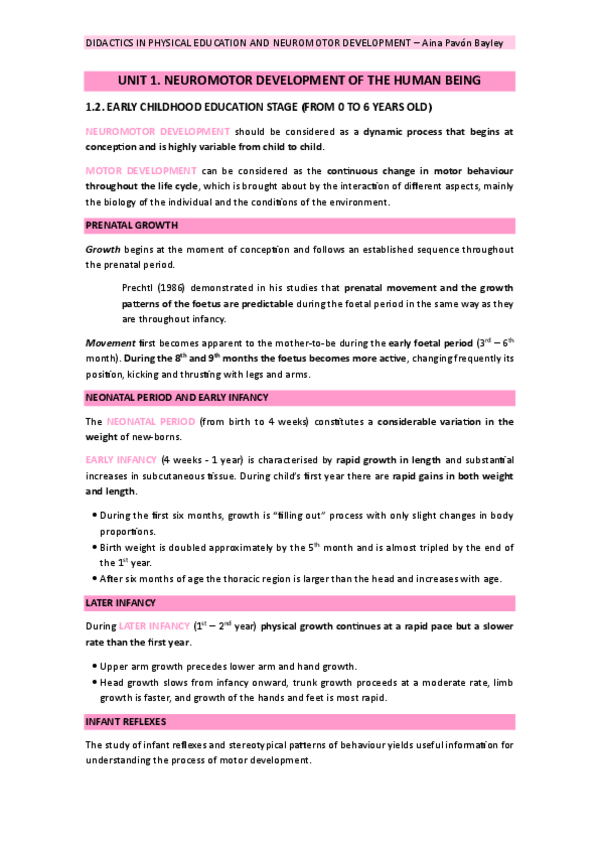 DIDACTICS IN PHYSICAL EDUCATION AND NEUROMOTOR DEVELOPMENT – Aina Pavón Bayley

UNIT 1. NEUROMOTOR DEVELOPMENT OF THE HUMAN BEING

1.2. EARLY CHILDHOOD EDUCATION STAGE (FROM 0 TO 6 YEARS OLD)

NEUROMOTOR DEVELOPMENT should be considered as a dynamic process that begins at conception and is highly variable from child to child.

MOTOR DEVELOPMENT can be considered as the continuous change in motor behaviour throughout the life cycle, which is brought about by the interaction of different aspects, mainly the biology of the individual and the conditions of the environment.

PRENATAL GROWTH

Growth begins at the moment of conception and follows an established sequence throughout the prenatal period.

Prechtl (1986) demonstrated in his studies that prenatal movement and the growth patterns of the foetus are predictable during the foetal period in the same way as they are throughout infancy.

Movement first becomes apparent to the mother-to-be during the early foetal period ($3^{rd}$ – $6^{th}$ month). During the $8^{th}$ and $9^{th}$ months the foetus becomes more active, changing frequently its position, kicking and thrusting with legs and arms.

NEONATAL PERIOD AND EARLY INFANCY

The NEONATAL PERIOD (from birth to 4 weeks) constitutes a considerable variation in the weight of new-borns.

EARLY INFANCY (4 weeks - 1 year) is characterised by rapid growth in length and substantial increases in subcutaneous tissue. During child's first year there are rapid gains in both weight and length.

• During the first six months, growth is "filling out" process with only slight changes in body proportions.
• Birth weight is doubled approximately by the $5^{th}$ month and is almost tripled by the end of the $1^{st}$ year.
• After six months of age the thoracic region is larger than the head and increases with age.

LATER INFANCY

During LATER INFANCY ($1^{st}$ – $2^{nd}$ year) physical growth continues at a rapid pace but a slower rate than the first year.

• Upper arm growth precedes lower arm and hand growth.
• Head growth slows from infancy onward, trunk growth proceeds at a moderate rate, limb growth is faster, and growth of the hands and feet is most rapid.

INFANT REFLEXES

The study of infant reflexes and stereotypical patterns of behaviour yields useful information for understanding the process of motor development.